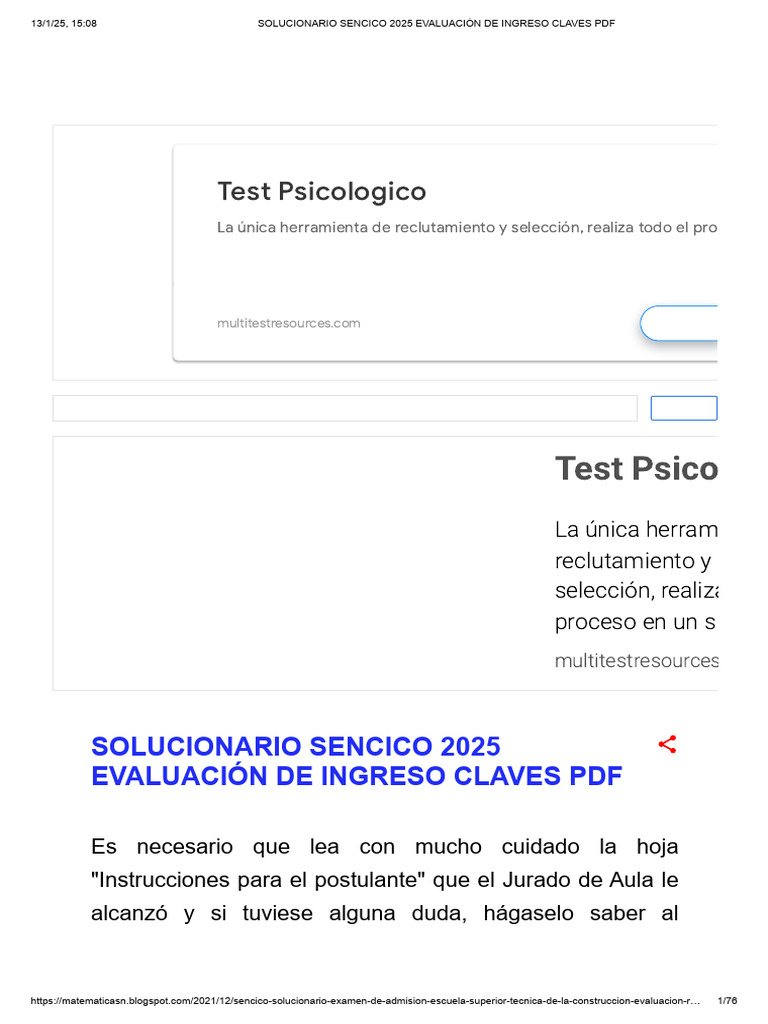 13/1/25, 15:08 SOLUCIONARIO SENCICO 2025 EVALUACIÓN DE INGRESO CLAVES PDF

Test Psicologico

La única herramienta de reclutamiento y selección, realiza todo el pro

multitestresources.com

Test Psico

La única herram reclutamiento y selección, realiza proceso en un s

multitestresources

SOLUCIONARIO SENCICO 2025 EVALUACIÓN DE INGRESO CLAVES PDF

Es necesario que lea con mucho cuidado la hoja "Instrucciones para el postulante" que el Jurado de Aula le alcanzó y si tuviese alguna duda, hágaselo saber al

https://matematicasn.blogspot.com/2021/12/sencico-solucionario-examen-de-admision-escuela-superior-tecnica-de-la-construccion-evaluacion-r... 1/76